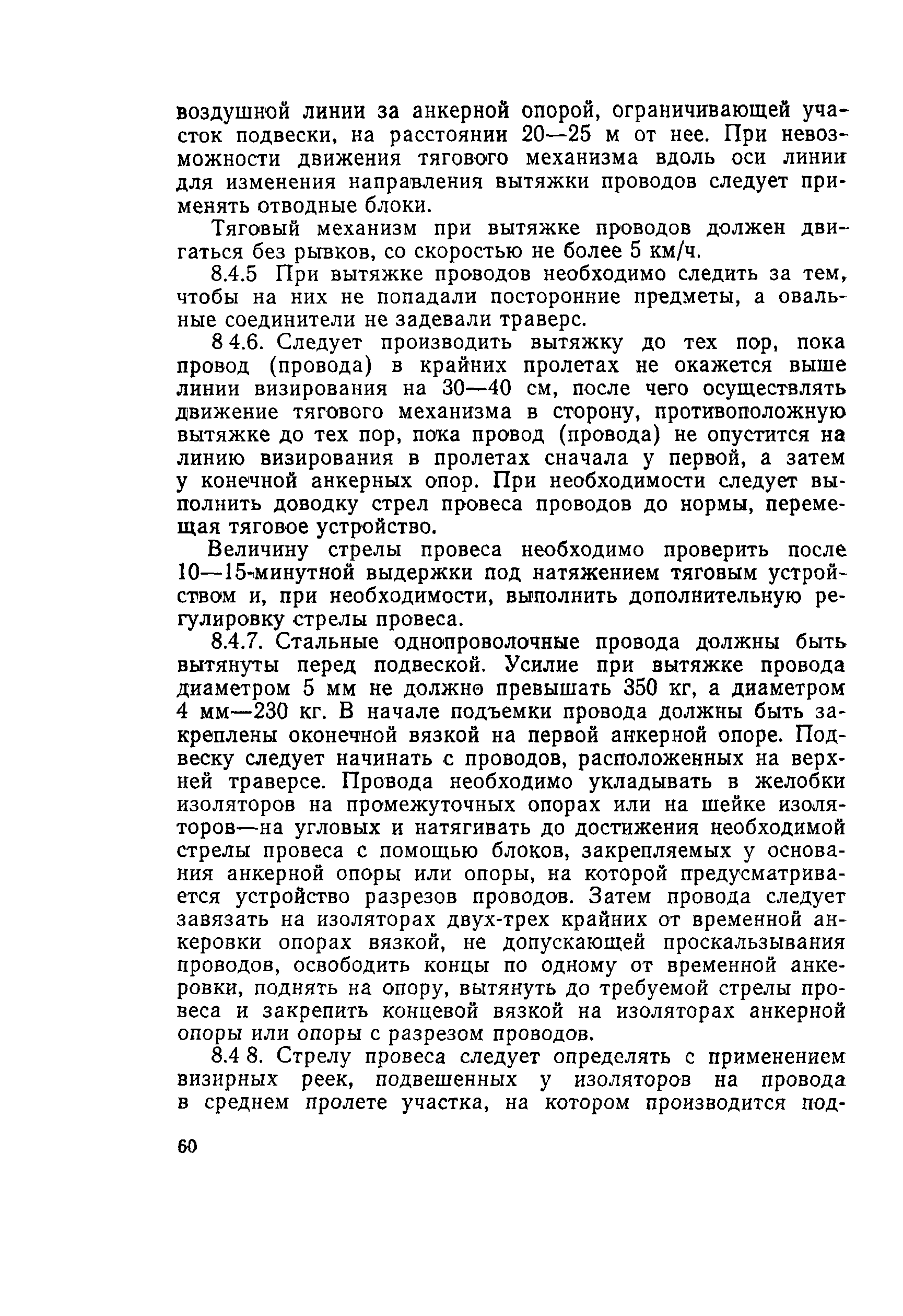 воздушной линии за анкерной опорой, ограничивающей участок подвески, на расстоянии 20—25 м от нее. При невозможности движения тягового механизма вдоль оси линии для изменения направления вытяжки проводов следует применять отводные блоки.

Тяговый механизм при вытяжке проводов должен двигаться без рывков, со скоростью не более 5 км/ч.

8.4.5 При вытяжке проводов необходимо следить за тем, чтобы на них не попадали посторонние предметы, а овальные соединители не задевали траверс.

8 4.6. Следует производить вытяжку до тех пор, пока провод (провода) в крайних пролетах не окажется выше линии визирования на 30—40 см, после чего осуществлять движение тягового механизма в сторону, противоположную вытяжке до тех пор, пока провод (провода) не опустится на линию визирования в пролетах сначала у первой, а затем у конечной анкерных опор. При необходимости следует выполнить доводку стрел провеса проводов до нормы, перемещая тяговое устройство.

Величину стрелы провеса необходимо проверить после 10—15-минутной выдержки под натяжением тяговым устройством и, при необходимости, выполнить дополнительную регулировку стрелы провеса.

8.4.7. Стальные однопроволочные провода должны быть вытянуты перед подвеской. Усилие при вытяжке провода диаметром 5 мм не должно превышать 350 кг, а диаметром 4 мм—230 кг. В начале подъемки провода должны быть закреплены оконечной вязкой на первой анкерной опоре. Подвеску следует начинать с проводов, расположенных на верхней траверсе. Провода необходимо укладывать в желобки изоляторов на промежуточных опорах или на шейке изоляторов—на угловых и натягивать до достижения необходимой стрелы провеса с помощью блоков, закрепляемых у основания анкерной опоры или опоры, на которой предусматривается устройство разрезов проводов. Затем провода следует завязать на изоляторах двух-трех крайних от временной анкеровки опорах вязкой, не допускающей проскальзывания проводов, освободить концы по одному от временной анкеровки, поднять на опору, вытянуть до требуемой стрелы провеса и закрепить концевой вязкой на изоляторах анкерной опоры или опоры с разрезом проводов.

8.4 8. Стрелу провеса следует определять с применением визирных реек, подвешенных у изоляторов на провода в среднем пролете участка, на котором производится под-

60